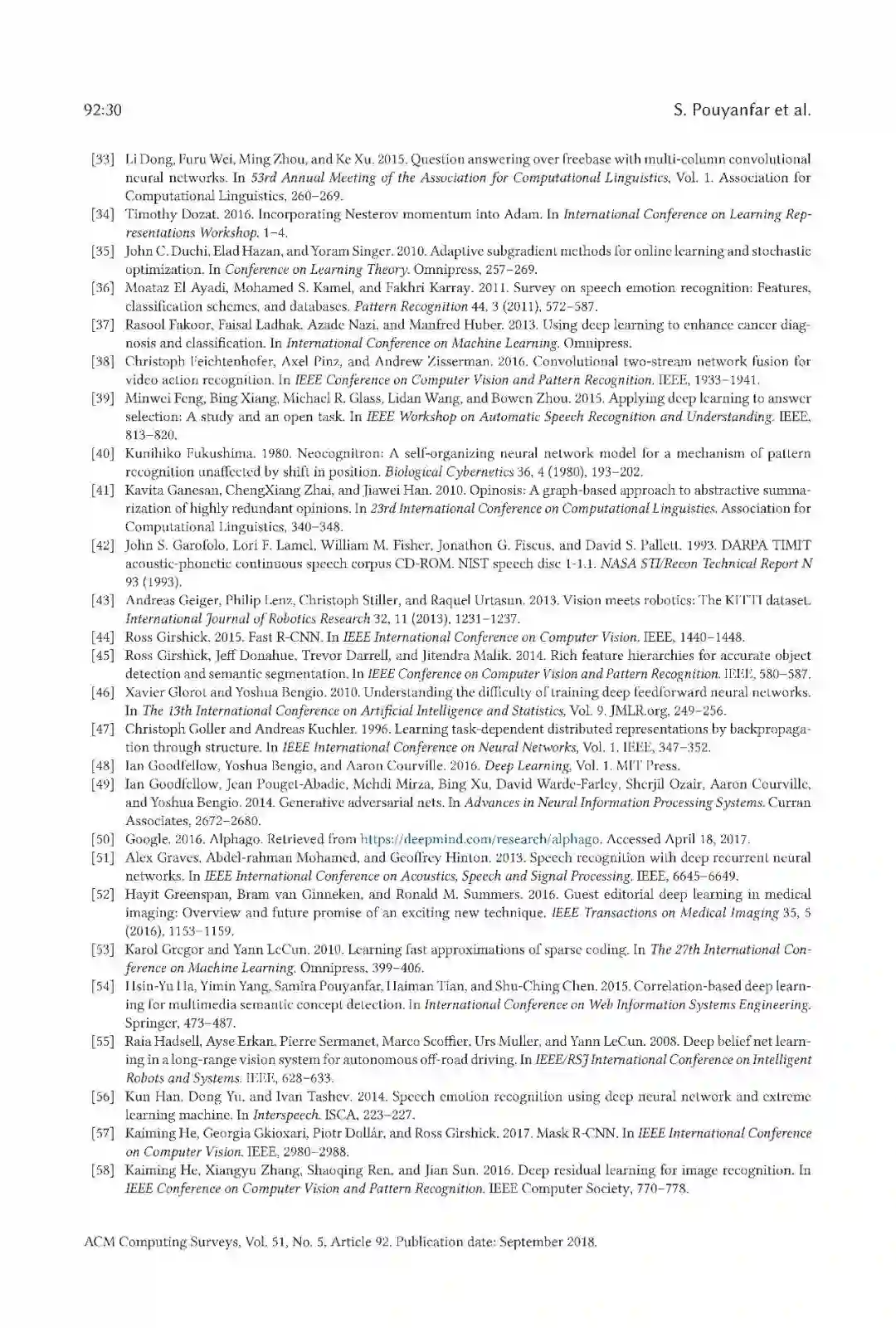 92:30 S. Pouyanfar et al.

[33] Li Dong, Furu Wei, Ming Zhou, and Ke Xu. 2015. Question answering over freebase with multi-column convolutional neural networks. In 53rd Annual Meeting of the Association for Computational Linguistics, Vol. 1. Association for Computational Linguistics, 260–269.

[34] Timothy Dozat. 2016. Incorporating Nesterov momentum into Adam. In International Conference on Learning Representations Workshop. 1–4.

[35] John C. Duchi, Elad Hazan, and Yoram Singer. 2010. Adaptive subgradient methods for online learning and stochastic optimization. In Conference on Learning Theory. Omnipress, 257–269.

[36] Moataz El Ayadi, Mohamed S. Kamel, and Fakhri Karray. 2011. Survey on speech emotion recognition: Features, classification schemes, and databases. Pattern Recognition 44, 3 (2011), 572–587.

[37] Rasool Fakoor, Faisal Ladhak, Azade Nazi, and Manfred Huber. 2013. Using deep learning to enhance cancer diagnosis and classification. In International Conference on Machine Learning. Omnipress.

[38] Christoph Feichtenhofer, Axel Pinz, and Andrew Zisserman. 2016. Convolutional two-stream network fusion for video action recognition. In IEEE Conference on Computer Vision and Pattern Recognition. IEEE, 1933–1941.

[39] Minwei Feng, Bing Xiang, Michael R. Glass, Lidan Wang, and Bowen Zhou. 2015. Applying deep learning to answer selection: A study and an open task. In IEEE Workshop on Automatic Speech Recognition and Understanding. IEEE, 813–820.

[40] Kunihiko Fukushima. 1980. Neocognitron: A self-organizing neural network model for a mechanism of pattern recognition unaffected by shift in position. Biological Cybernetics 36, 4 (1980), 193–202.

[41] Kavita Ganesan, ChengXiang Zhai, and Jiawei Han. 2010. Opinosis: A graph-based approach to abstractive summarization of highly redundant opinions. In 23rd International Conference on Computational Linguistics. Association for Computational Linguistics, 340–348.

[42] John S. Garofolo, Lori F. Lamel, William M. Fisher, Jonathon G. Fiscus, and David S. Pallett. 1993. DARPA TIMIT acoustic-phonetic continuous speech corpus CD-ROM. NIST speech disc 1-1.1. NASA STI/Recon Technical Report N 93 (1993).

[43] Andreas Geiger, Philip Lenz, Christoph Stiller, and Raquel Urtasun. 2013. Vision meets robotics: The KITTI dataset. International Journal of Robotics Research 32, 11 (2013), 1231–1237.

[44] Ross Girshick. 2015. Fast R-CNN. In IEEE International Conference on Computer Vision. IEEE, 1440–1448.

[45] Ross Girshick, Jeff Donahue, Trevor Darrell, and Jitendra Malik. 2014. Rich feature hierarchies for accurate object detection and semantic segmentation. In IEEE Conference on Computer Vision and Pattern Recognition. IEEE, 580–587.

[46] Xavier Glorot and Yoshua Bengio. 2010. Understanding the difficulty of training deep feedforward neural networks. In The 13th International Conference on Artificial Intelligence and Statistics, Vol. 9. JMLR.org, 249–256.

[47] Christoph Goller and Andreas Kuchler. 1996. Learning task-dependent distributed representations by backpropagation through structure. In IEEE International Conference on Neural Networks, Vol. 1. IEEE, 347–352.

[48] Ian Goodfellow, Yoshua Bengio, and Aaron Courville. 2016. Deep Learning, Vol. 1. MIT Press.

[49] Ian Goodfellow, Jean Pouget-Abadie, Mehdi Mirza, Bing Xu, David Warde-Farley, Sherjil Ozair, Aaron Courville, and Yoshua Bengio. 2014. Generative adversarial nets. In Advances in Neural Information Processing Systems. Curran Associates, 2672–2680.

[50] Google. 2016. Alphago. Retrieved from https://deepmind.com/research/alphago. Accessed April 18, 2017.

[51] Alex Graves, Abdel-rahman Mohamed, and Geoffrey Hinton. 2013. Speech recognition with deep recurrent neural networks. In IEEE International Conference on Acoustics, Speech and Signal Processing. IEEE, 6645–6649.

[52] Hayit Greenspan, Bram van Ginneken, and Ronald M. Summers. 2016. Guest editorial deep learning in medical imaging: Overview and future promise of an exciting new technique. IEEE Transactions on Medical Imaging 35, 5 (2016), 1153–1159.

[53] Karol Gregor and Yann LeCun. 2010. Learning fast approximations of sparse coding. In The 27th International Conference on Machine Learning. Omnipress, 399–406.

[54] Hsin-Yu Ha, Yimin Yang, Samira Pouyanfar, Haiman Tian, and Shu-Ching Chen. 2015. Correlation-based deep learning for multimedia semantic concept detection. In International Conference on Web Information Systems Engineering. Springer, 473–487.

[55] Raia Hadsell, Ayse Erkan, Pierre Sermanet, Marco Scoffier, Urs Muller, and Yann LeCun. 2008. Deep belief net learning in a long-range vision system for autonomous off-road driving. In IEEE/RSJ International Conference on Intelligent Robots and Systems. IEEE, 628–633.

[56] Kun Han, Dong Yu, and Ivan Tashev. 2014. Speech emotion recognition using deep neural network and extreme learning machine. In Interspeech. ISCA, 223–227.

[57] Kaiming He, Georgia Gkioxari, Piotr Dollár, and Ross Girshick. 2017. Mask R-CNN. In IEEE International Conference on Computer Vision. IEEE, 2980–2988.

[58] Kaiming He, Xiangyu Zhang, Shaoqing Ren, and Jian Sun. 2016. Deep residual learning for image recognition. In IEEE Conference on Computer Vision and Pattern Recognition. IEEE Computer Society, 770–778.

ACM Computing Surveys, Vol. 51, No. 5, Article 92. Publication date: September 2018.